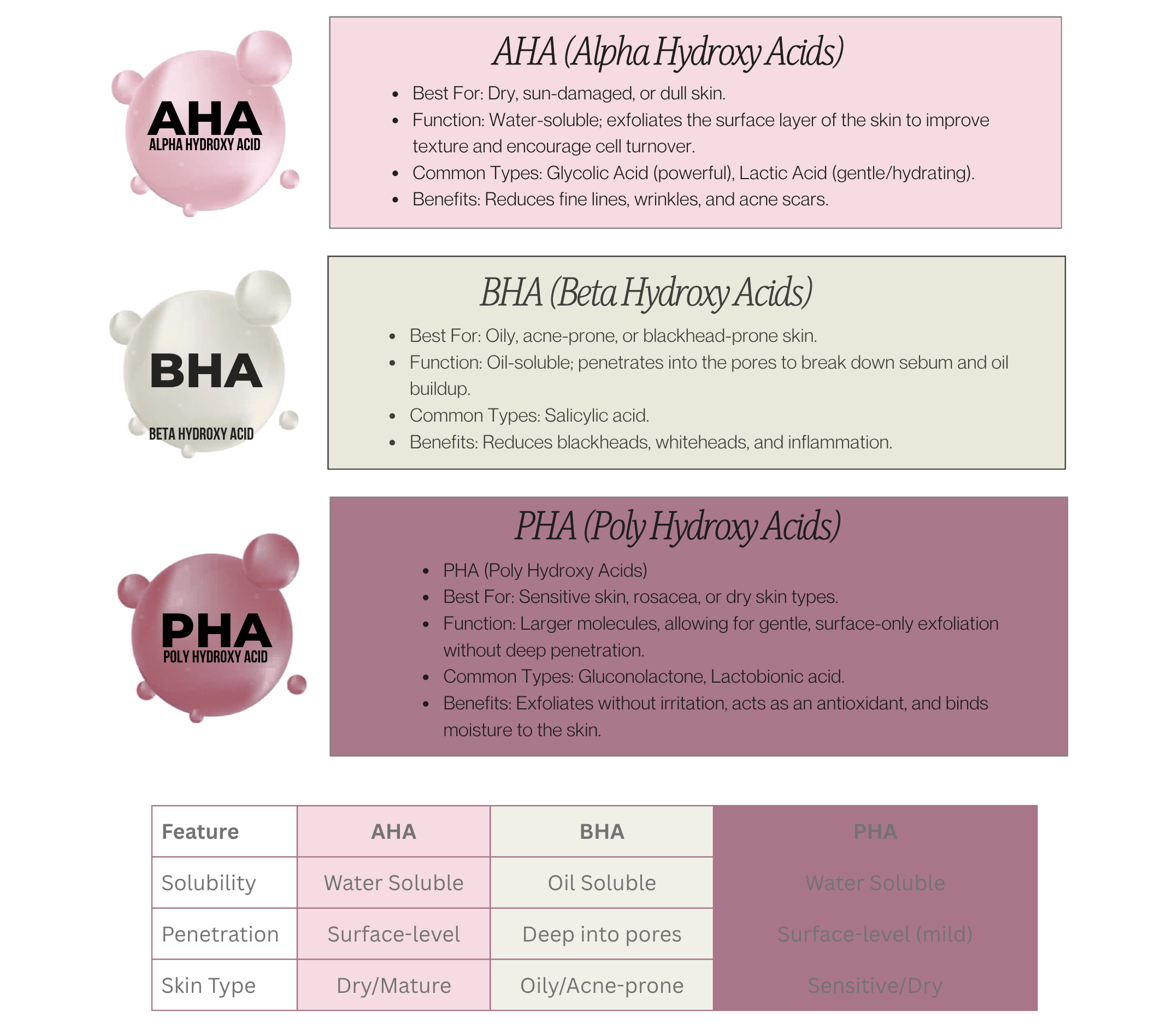 AHA
ALPHA HYDROXY ACID

AHA (Alpha Hydroxy Acids)

- Best For: Dry, sun-damaged, or dull skin.
- Function: Water-soluble; exfoliates the surface layer of the skin to improve texture and encourage cell turnover.
- Common Types: Glycolic Acid (powerful), Lactic Acid (gentle/hydrating).
- Benefits: Reduces fine lines, wrinkles, and acne scars.

BHA
BETA HYDROXY ACID

BHA (Beta Hydroxy Acids)

- Best For: Oily, acne-prone, or blackhead-prone skin.
- Function: Oil-soluble; penetrates into the pores to break down sebum and oil buildup.
- Common Types: Salicylic acid.
- Benefits: Reduces blackheads, whiteheads, and inflammation.

PHA
POLY HYDROXY ACID

PHA (Poly Hydroxy Acids)

- PHA (Poly Hydroxy Acids)
- Best For: Sensitive skin, rosacea, or dry skin types.
- Function: Larger molecules, allowing for gentle, surface-only exfoliation without deep penetration.
- Common Types: Gluconolactone, Lactobionic acid.
- Benefits: Exfoliates without irritation, acts as an antioxidant, and binds moisture to the skin.

| Feature | AHA | BHA | PHA |
|---|---|---|---|
| Solubility | Water Soluble | Oil Soluble | Water Soluble |
| Penetration | Surface-level | Deep into pores | Surface-level (mild) |
| Skin Type | Dry/Mature | Oily/Acne-prone | Sensitive/Dry |